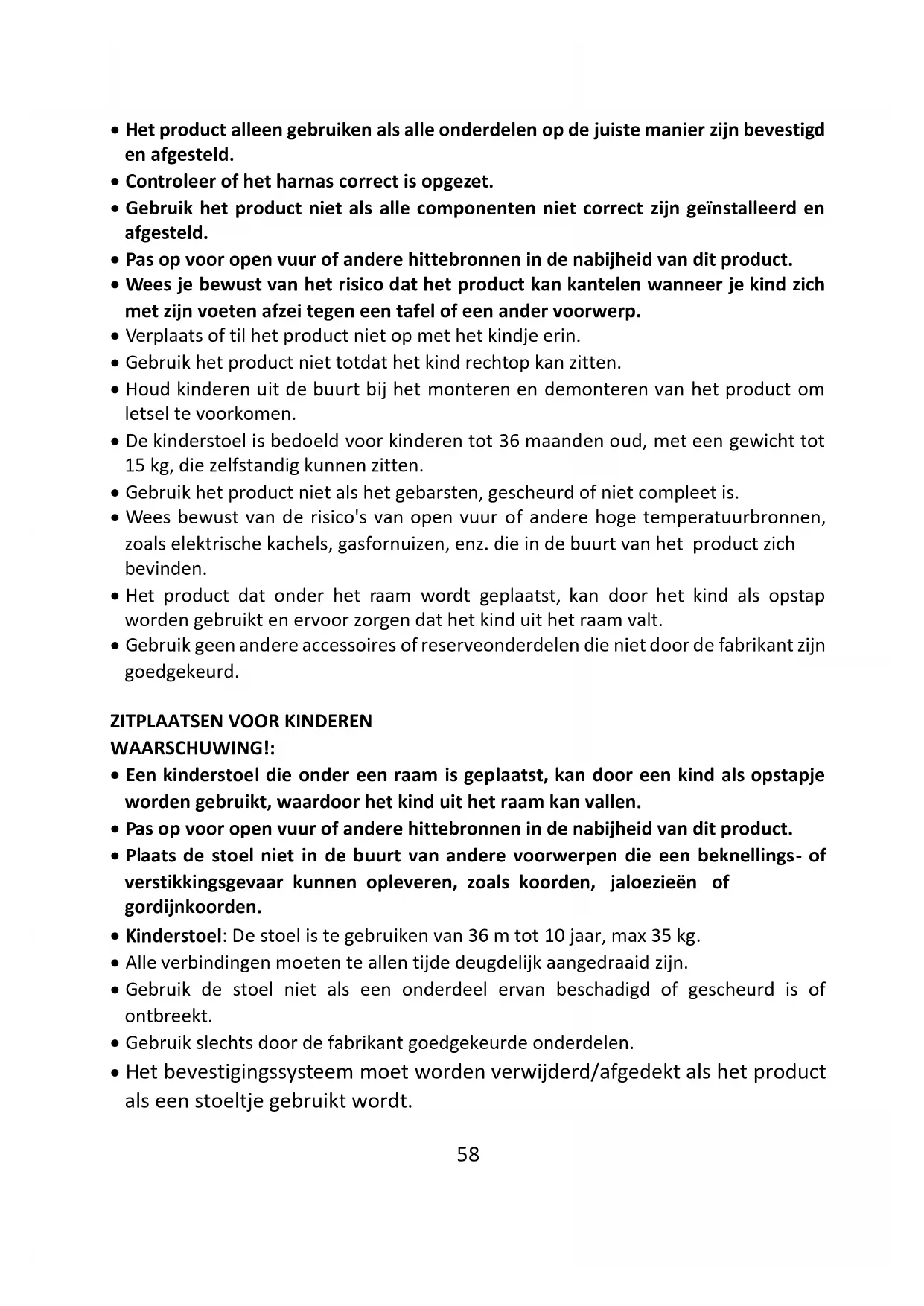 • Het product alleen gebruiken als alle onderdelen op de juiste manier zijn bevestigd en afgesteld.
• Controleer of het harnas correct is opgezet.
• Gebruik het product niet als alle componenten niet correct zijn geïnstalleerd en afgesteld.
• Pas op voor open vuur of andere hittebronnen in de nabijheid van dit product.
• Wees je bewust van het risico dat het product kan kantelen wanneer je kind zich met zijn voeten afzei tegen een tafel of een ander voorwerp.
• Verplaats of til het product niet op met het kindje erin.
• Gebruik het product niet totdat het kind rechtop kan zitten.
• Houd kinderen uit de buurt bij het monteren en demonteren van het product om letsel te voorkomen.
• De kinderstoel is bedoeld voor kinderen tot 36 maanden oud, met een gewicht tot 15 kg, die zelfstandig kunnen zitten.
• Gebruik het product niet als het gebarsten, gescheurd of niet compleet is.
• Wees bewust van de risico's van open vuur of andere hoge temperatuurbronnen, zoals elektrische kachels, gasfornuizen, enz. die in de buurt van het product zich bevinden.
• Het product dat onder het raam wordt geplaatst, kan door het kind als opstap worden gebruikt en ervoor zorgen dat het kind uit het raam valt.
• Gebruik geen andere accessoires of reserveonderdelen die niet door de fabrikant zijn goedgekeurd.

ZITPLAATSEN VOOR KINDEREN
WAARSCHUWING!:
• Een kinderstoel die onder een raam is geplaatst, kan door een kind als opstapje worden gebruikt, waardoor het kind uit het raam kan vallen.
• Pas op voor open vuur of andere hittebronnen in de nabijheid van dit product.
• Plaats de stoel niet in de buurt van andere voorwerpen die een beknellings- of verstikkingsgevaar kunnen opleveren, zoals koorden, jaloezieën of gordijnkoorden.
• Kinderstoel: De stoel is te gebruiken van 36 m tot 10 jaar, max 35 kg.
• Alle verbindingen moeten te allen tijde deugdelijk aangedraaid zijn.
• Gebruik de stoel niet als een onderdeel ervan beschadigd of gescheurd is of ontbreekt.
• Gebruik slechts door de fabrikant goedgekeurde onderdelen.
• Het bevestigingssysteem moet worden verwijderd/afgedekt als het product als een stoeltje gebruikt wordt.

58